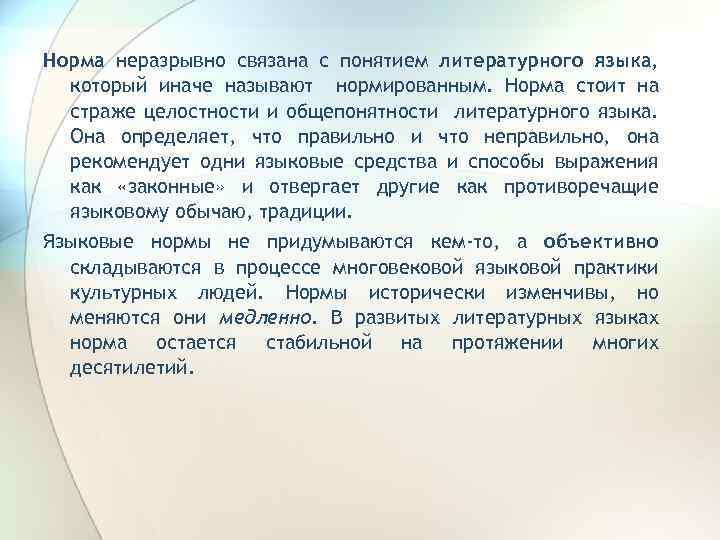 Норма неразрывно связана с понятием литературного языка, который иначе называют нормированным. Норма стоит на страже целостности и общепонятности литературного языка. Она определяет, что правильно и что неправильно, она рекомендует одни языковые средства и способы выражения как «законные» и отвергает другие как противоречащие языковому обычаю, традиции.

Языковые нормы не придумываются кем-то, а объективно складываются в процессе многовековой языковой практики культурных людей. Нормы исторически изменчивы, но меняются они медленно. В развитых литературных языках норма остается стабильной на протяжении многих десятилетий.